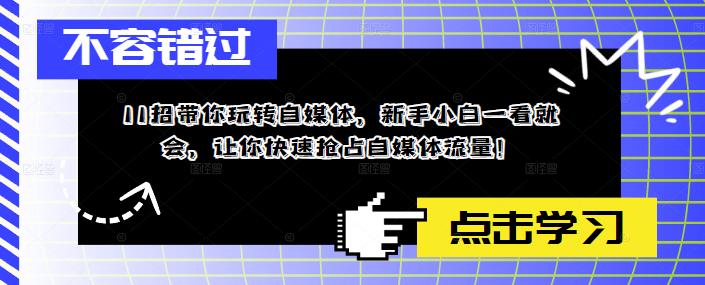 不容错过

11招带你玩转自媒体，新手小白一看就会，让你快速抢占自媒体流量！

点击学习